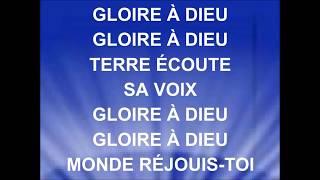 GLOIRE À DIEU
GLOIRE À DIEU
TERRE ÉCOUTE
SA VOIX
GLOIRE À DIEU
GLOIRE À DIEU
MONDE RÉJOUIS-TOI